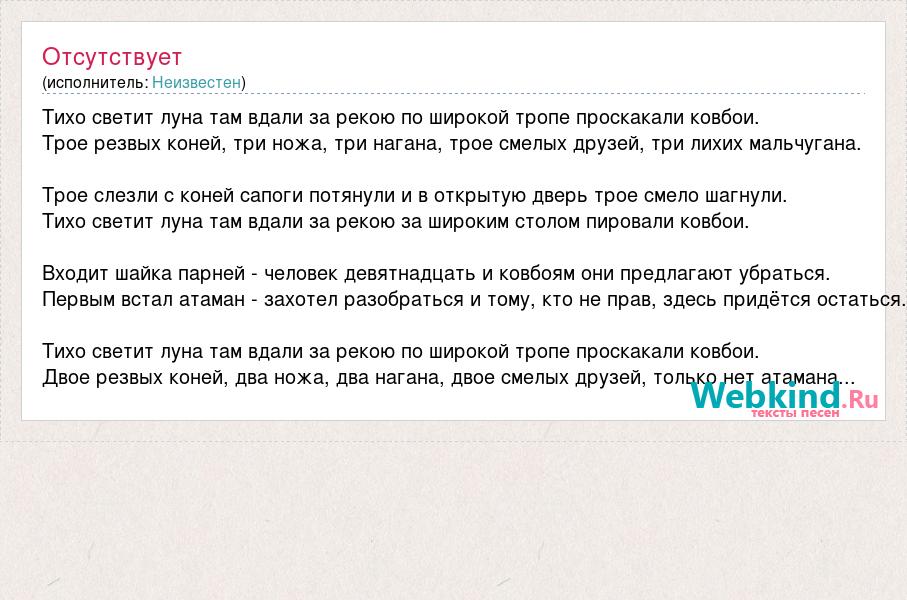 Отсутствует
(исполнитель: Неизвестен)

Тихо светит луна там вдали за рекою по широкой тропе проскакали ковбои.
Трое резвых коней, три ножа, три нагана, трое смелых друзей, три лихих мальчугана.

Трое слезли с коней сапоги потянули и в открытую дверь трое смело шагнули.
Тихо светит луна там вдали за рекою за широким столом пировали ковбои.

Входит шайка парней - человек девятнадцать и ковбоям они предлагают убраться.
Первым встал атаман - захотел разобраться и тому, кто не прав, здесь придётся остаться.

Тихо светит луна там вдали за рекою по широкой тропе проскакали ковбои.
Двое резвых коней, два ножа, два нагана, двое смелых друзей, только нет атамана...

Webkind.Ru
тексты песен